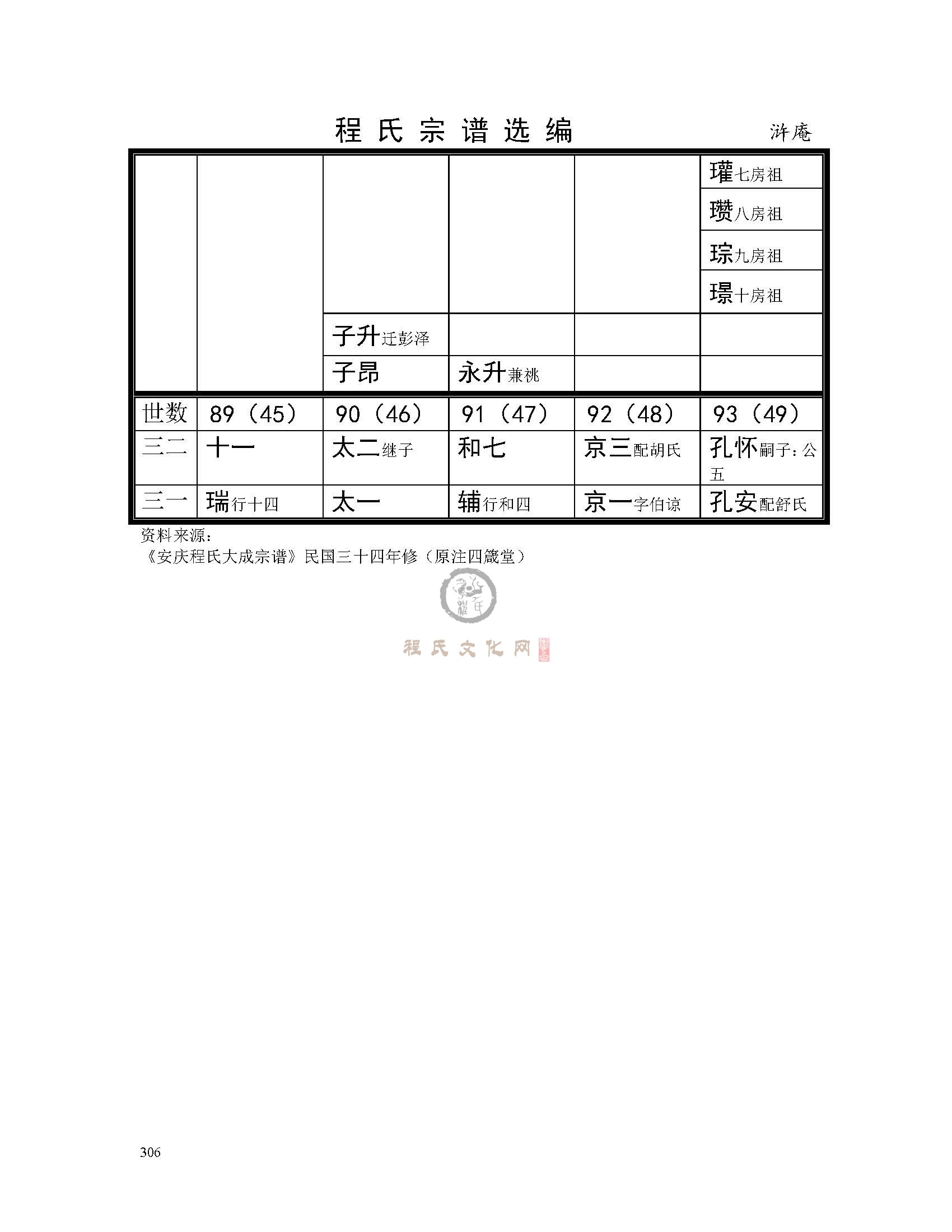 程氏宗谱选编 浒庵

| | | | | | |
|---|---|---|---|---|---|
| | | | | | 瓘七房祖 |
| | | | | | 瓒八房祖 |
| | | | | | 琮九房祖 |
| | | | | | 璟十房祖 |
| | | 子升迁彭泽 | | | |
| | | 子昂 | 永升兼祧 | | |
| 世数 | 89（45） | 90（46） | 91（47） | 92（48） | 93（49） |
| 三二 | 十一 | 太二继子 | 和七 | 京三配胡氏 | 孔怀嗣子：公五 |
| 三一 | 瑞行十四 | 太一 | 辅行和四 | 京一字伯谅 | 孔安配舒氏 |

资料来源：
《安庆程氏大成宗谱》民国三十四年修（原注四箴堂）

程氏文化网

306